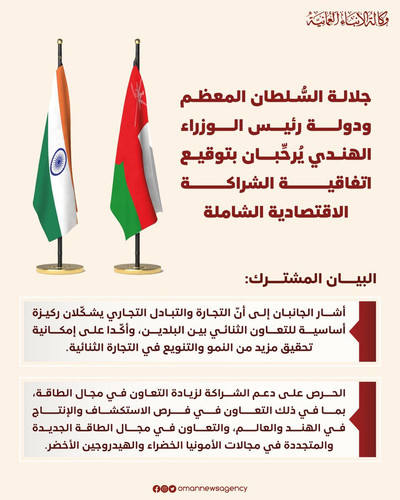 وكالة الأنباء العمانية

جلالة السُّلطان المعظم ودولة رئيس الوزراء الهندي يُرحِّبان بتوقيع اتفاقية الشراكة الاقتصادية الشاملة

البيان المشترك:

أشار الجانبان إلى أنّ التجارة والتبادل التجاري يشكّلان ركيزة أساسية للتعاون الثنائي بين البلدين، وأكّدا على إمكانية تحقيق مزيد من النمو والتنويع في التجارة الثنائية.

الحرص على دعم الشراكة لزيادة التعاون في مجال الطاقة، بما في ذلك التعاون في فرص الاستكشاف والإنتاج في الهند والعالم، والتعاون في مجال الطاقة الجديدة والمتجددة في مجالات الأمونيا الخضراء والهيدروجين الأخضر.

omannewsagency